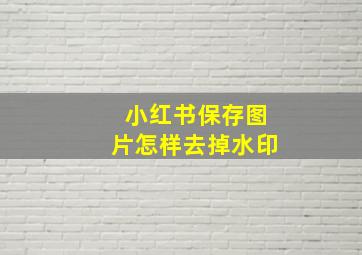 小红书保存图片怎样去掉水印